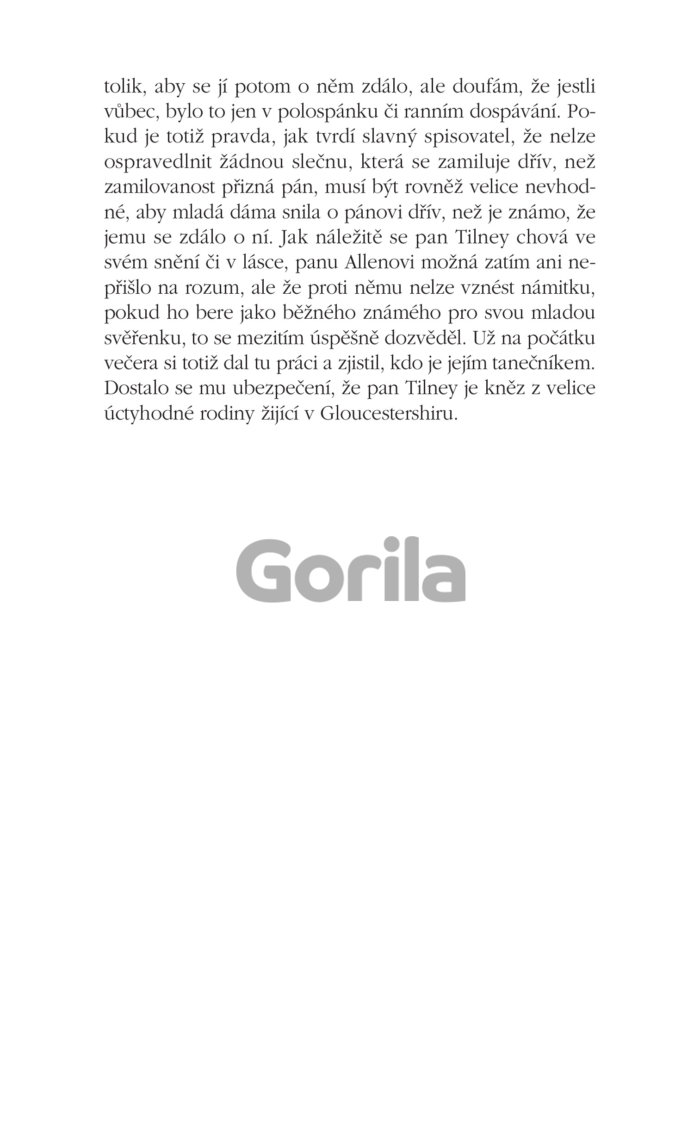 tolik, aby se jí potom o něm zdálo, ale doufám, že jestli vůbec, bylo to jen v polospánku či ranním dospávání. Pokud je totiž pravda, jak tvrdí slavný spisovatel, že nelze ospravedlnit žádnou slečnu, která se zamiluje dřív, než zamilovanost přizná pán, musí být rovněž velice nevhodné, aby mladá dáma snila o pánovi dřív, než je známo, že jemu se zdálo o ní. Jak náležitě se pan Tilney chová ve svém snění či v lásce, panu Allenovi možná zatím ani nepřišlo na rozum, ale že proti němu nelze vznést námitku, pokud ho bere jako běžného známého pro svou mladou svěřenku, to se mezitím úspěšně dozvěděl. Už na počátku večera si totiž dal tu práci a zjistil, kdo je jejím tanečníkem. Dostalo se mu ubezpečení, že pan Tilney je kněz z velice úctyhodné rodiny žijící v Gloucestershiru.

Gorila